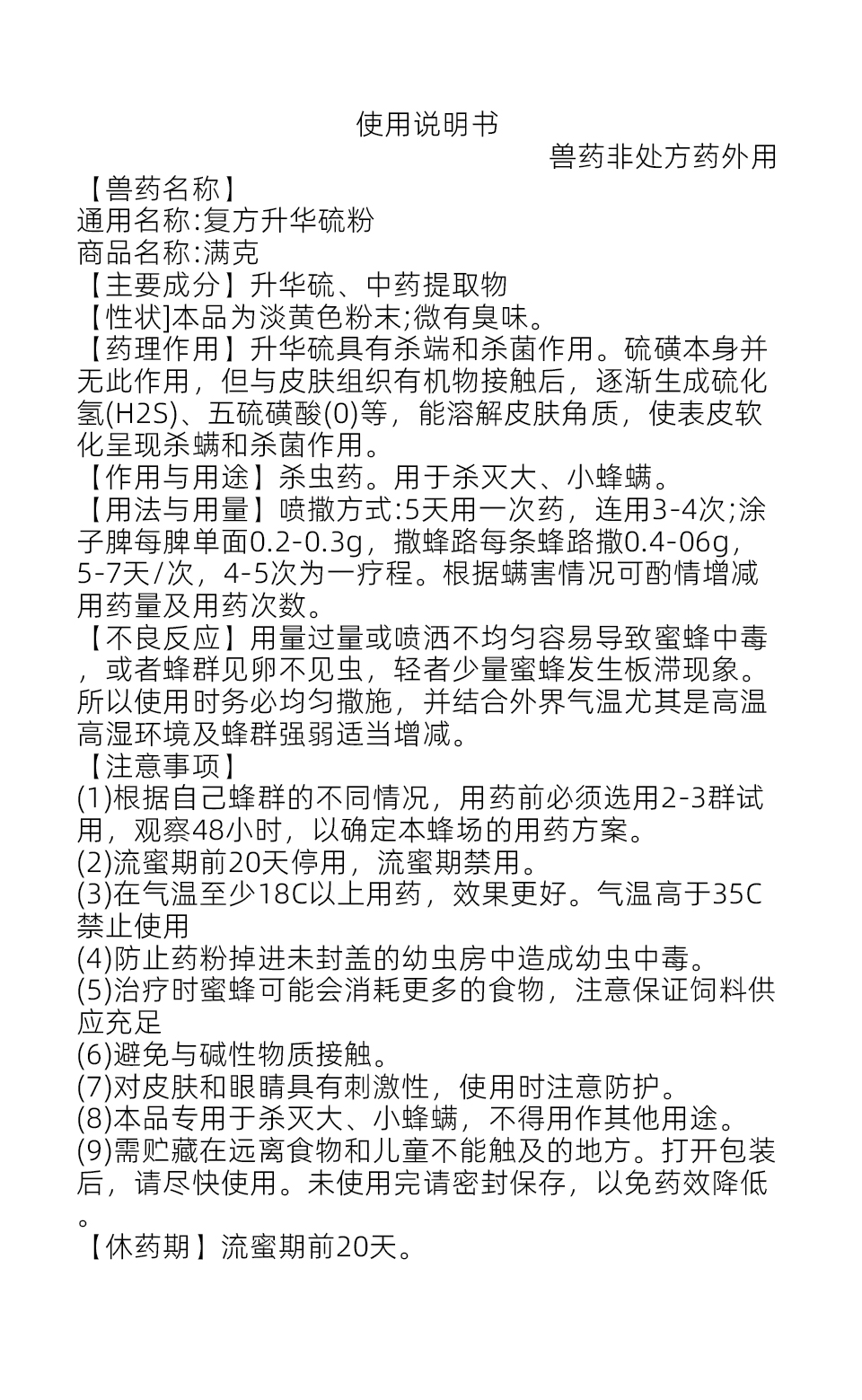 使用说明书

兽药非处方药外用

【兽药名称】
通用名称:复方升华硫粉
商品名称:满克
【主要成分】升华硫、中药提取物
【性状]本品为淡黄色粉末;微有臭味。
【药理作用】升华硫具有杀端和杀菌作用。硫磺本身并无此作用，但与皮肤组织有机物接触后，逐渐生成硫化氢(H2S)、五硫磺酸(0)等，能溶解皮肤角质，使表皮软化呈现杀螨和杀菌作用。
【作用与用途】杀虫药。用于杀灭大、小蜂螨。
【用法与用量】喷撒方式:5天用一次药，连用3-4次;涂子脾每脾单面0.2-0.3g，撒蜂路每条蜂路撒0.4-06g，5-7天/次，4-5次为一疗程。根据螨害情况可酌情增减用药量及用药次数。
【不良反应】用量过量或喷洒不均匀容易导致蜜蜂中毒，或者蜂群见卵不见虫，轻者少量蜜蜂发生板滞现象。所以使用时务必均匀撒施，并结合外界气温尤其是高温高湿环境及蜂群强弱适当增减。
【注意事项】
(1)根据自己蜂群的不同情况，用药前必须选用2-3群试用，观察48小时，以确定本蜂场的用药方案。
(2)流蜜期前20天停用，流蜜期禁用。
(3)在气温至少18C以上用药，效果更好。气温高于35C禁止使用
(4)防止药粉掉进未封盖的幼虫房中造成幼虫中毒。
(5)治疗时蜜蜂可能会消耗更多的食物，注意保证饲料供应充足
(6)避免与碱性物质接触。
(7)对皮肤和眼睛具有刺激性，使用时注意防护。
(8)本品专用于杀灭大、小蜂螨，不得用作其他用途。
(9)需贮藏在远离食物和儿童不能触及的地方。打开包装后，请尽快使用。未使用完请密封保存，以免药效降低。
【休药期】流蜜期前20天。